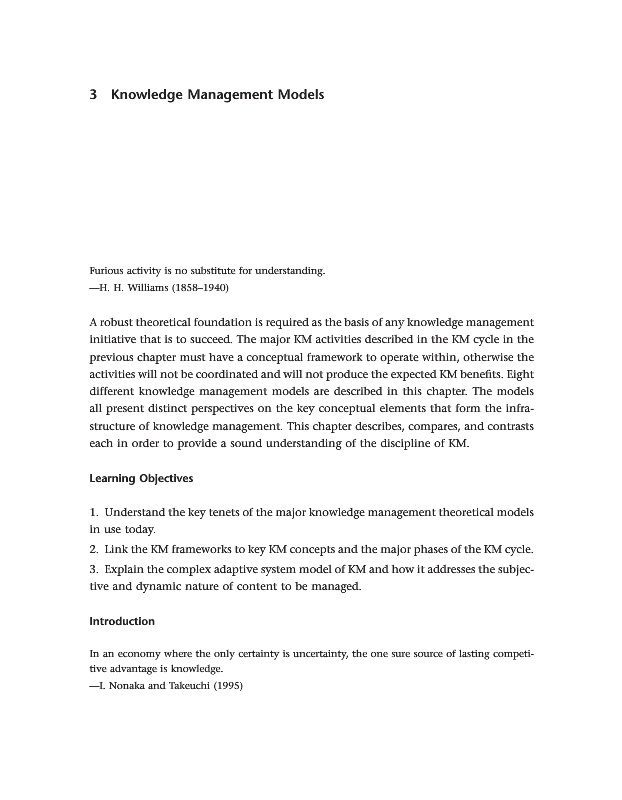 3 Knowledge Management Models

Furious activity is no substitute for understanding.
—H. H. Williams (1858–1940)

A robust theoretical foundation is required as the basis of any knowledge management initiative that is to succeed. The major KM activities described in the KM cycle in the previous chapter must have a conceptual framework to operate within, otherwise the activities will not be coordinated and will not produce the expected KM benefits. Eight different knowledge management models are described in this chapter. The models all present distinct perspectives on the key conceptual elements that form the infrastructure of knowledge management. This chapter describes, compares, and contrasts each in order to provide a sound understanding of the discipline of KM.

Learning Objectives

1. Understand the key tenets of the major knowledge management theoretical models in use today.

2. Link the KM frameworks to key KM concepts and the major phases of the KM cycle.

3. Explain the complex adaptive system model of KM and how it addresses the subjective and dynamic nature of content to be managed.

Introduction

In an economy where the only certainty is uncertainty, the one sure source of lasting competitive advantage is knowledge.
—I. Nonaka and Takeuchi (1995)